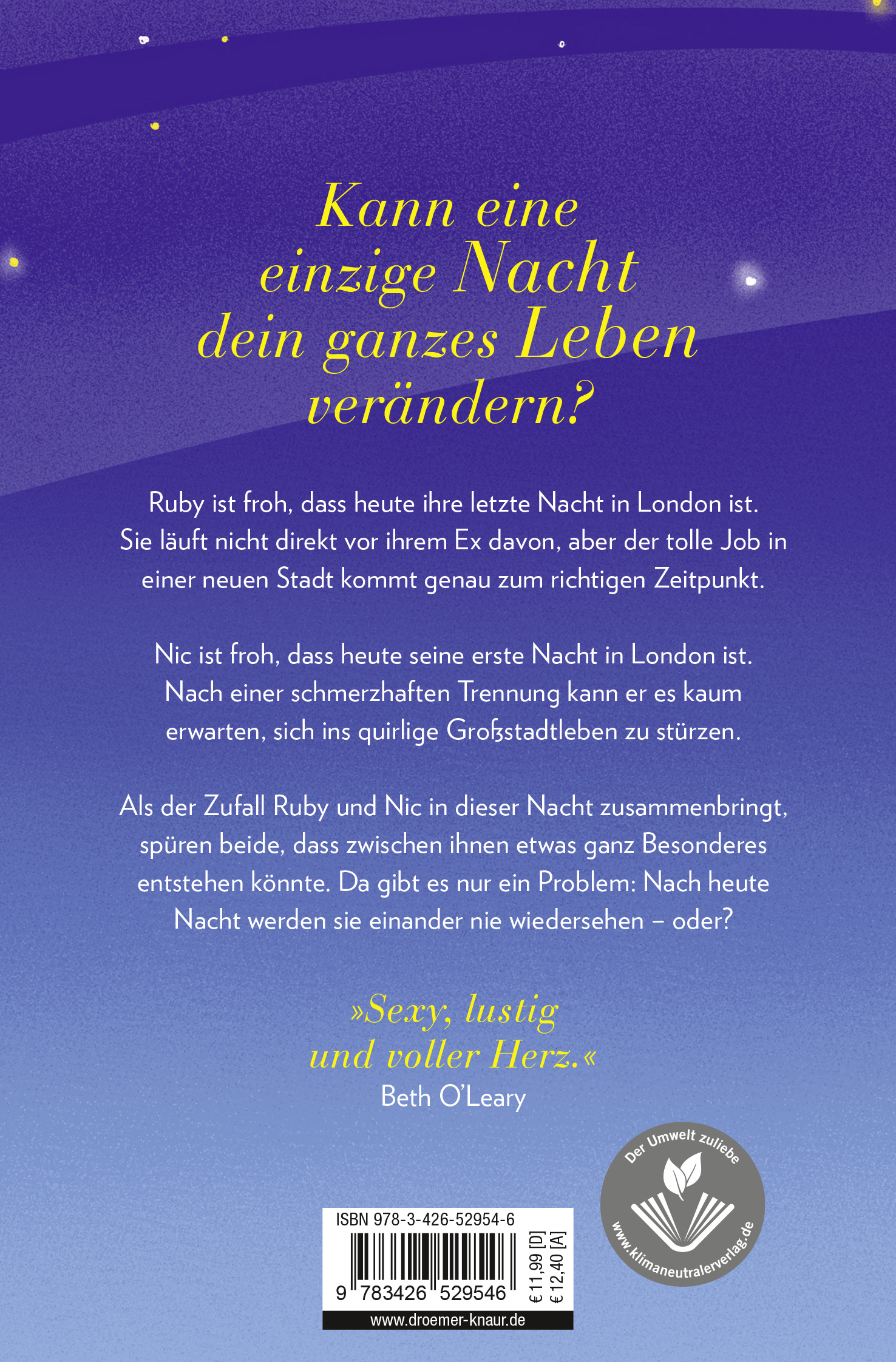 Kann eine einzige Nacht dein ganzes Leben verändern?

Ruby ist froh, dass heute ihre letzte Nacht in London ist. Sie läuft nicht direkt vor ihrem Ex davon, aber der tolle Job in einer neuen Stadt kommt genau zum richtigen Zeitpunkt.

Nic ist froh, dass heute seine erste Nacht in London ist. Nach einer schmerzhaften Trennung kann er es kaum erwarten, sich ins quirlige Großstadtleben zu stürzen.

Als der Zufall Ruby und Nic in dieser Nacht zusammenbringt, spüren beide, dass zwischen ihnen etwas ganz Besonderes entstehen könnte. Da gibt es nur ein Problem: Nach heute Nacht werden sie einander nie wiedersehen – oder?

»Sexy, lustig und voller Herz.«
Beth O'Leary

Der Umwelt zuliebe
www.klimaneutralerverlag.de

ISBN 978-3-426-52954-6
9 783426 529546
€ 11,99 [D]
€ 12,40 [A]
www.droemer-knaur.de